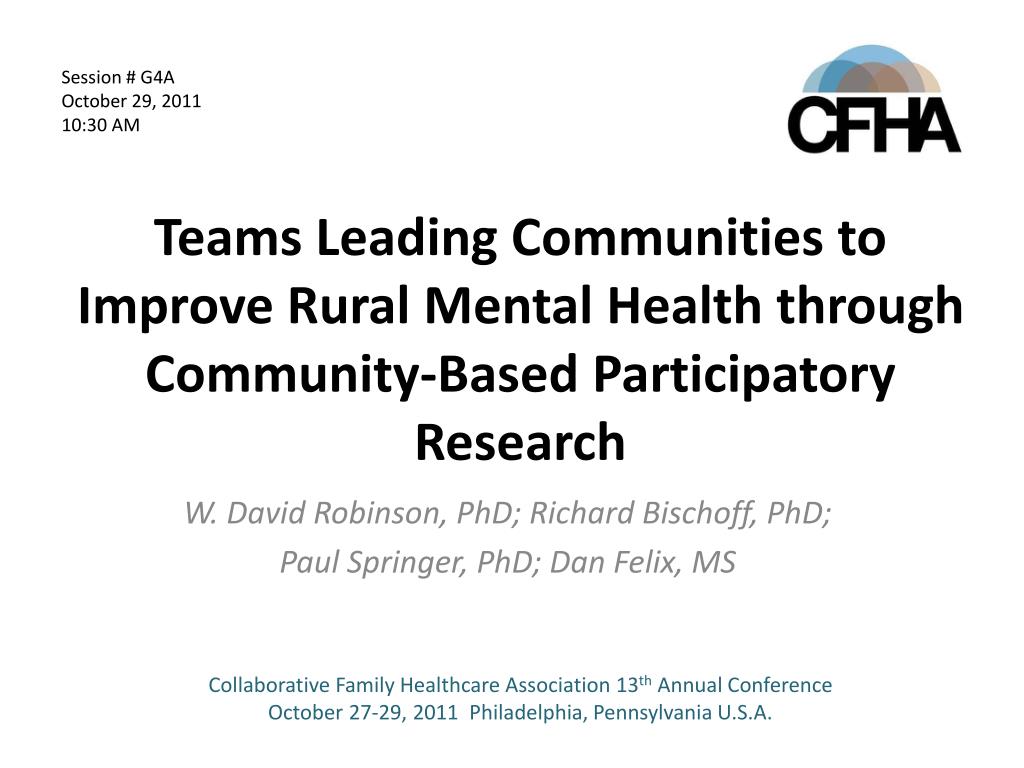 Session # G4A
October 29, 2011
10:30 AM

CFHA

Teams Leading Communities to Improve Rural Mental Health through Community-Based Participatory Research

W. David Robinson, PhD; Richard Bischoff, PhD;
Paul Springer, PhD; Dan Felix, MS

Collaborative Family Healthcare Association 13$^{th}$ Annual Conference
October 27-29, 2011 Philadelphia, Pennsylvania U.S.A.